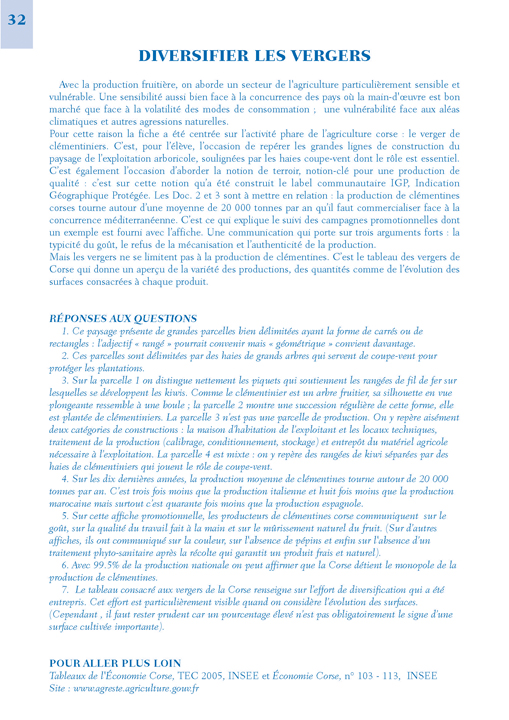 32

DIVERSIFIER LES VERGERS

Avec la production fruitière, on aborde un secteur de l'agriculture particulièrement sensible et vulnérable. Une sensibilité aussi bien face à la concurrence des pays où la main-d'œuvre est bon marché que face à la volatilité des modes de consommation ; une vulnérabilité face aux aléas climatiques et autres agressions naturelles.
Pour cette raison la fiche a été centrée sur l'activité phare de l'agriculture corse : le verger de clémentiniers. C'est, pour l'élève, l'occasion de repérer les grandes lignes de construction du paysage de l'exploitation arboricole, soulignées par les haies coupe-vent dont le rôle est essentiel.
C'est également l'occasion d'aborder la notion de terroir, notion-clé pour une production de qualité : c'est sur cette notion qu'a été construit le label communautaire IGP, Indication Géographique Protégée. Les Doc. 2 et 3 sont à mettre en relation : la production de clémentines corses tourne autour d'une moyenne de 20 000 tonnes par an qu'il faut commercialiser face à la concurrence méditerranéenne. C'est ce qui explique le suivi des campagnes promotionnelles dont un exemple est fourni avec l'affiche. Une communication qui porte sur trois arguments forts : la typicité du goût, le refus de la mécanisation et l'authenticité de la production.
Mais les vergers ne se limitent pas à la production de clémentines. C'est le tableau des vergers de Corse qui donne un aperçu de la variété des productions, des quantités comme de l'évolution des surfaces consacrées à chaque produit.

RÉPONSES AUX QUESTIONS
1. Ce paysage présente de grandes parcelles bien délimitées ayant la forme de carrés ou de rectangles : l'adjectif « rangé » pourrait convenir mais « géométrique » convient davantage.
2. Ces parcelles sont délimitées par des haies de grands arbres qui servent de coupe-vent pour protéger les plantations.
3. Sur la parcelle 1 on distingue nettement les piquets qui soutiennent les rangées de fil de fer sur lesquelles se développent les kiwis. Comme le clémentinier est un arbre fruitier, sa silhouette en vue plongeante ressemble à une boule ; la parcelle 2 montre une succession régulière de cette forme, elle est plantée de clémentiniers. La parcelle 3 n'est pas une parcelle de production. On y repère aisément deux catégories de constructions : la maison d'habitation de l'exploitant et les locaux techniques, traitement de la production (calibrage, conditionnement, stockage) et entrepôt du matériel agricole nécessaire à l'exploitation. La parcelle 4 est mixte : on y repère des rangées de kiwi séparées par des haies de clémentiniers qui jouent le rôle de coupe-vent.
4. Sur les dix dernières années, la production moyenne de clémentines tourne autour de 20 000 tonnes par an. C'est trois fois moins que la production italienne et huit fois moins que la production marocaine mais surtout c'est quarante fois moins que la production espagnole.
5. Sur cette affiche promotionnelle, les producteurs de clémentines corse communiquent sur le goût, sur la qualité du travail fait à la main et sur le mûrissement naturel du fruit. (Sur d'autres affiches, ils ont communiqué sur la couleur, sur l'absence de pépins et enfin sur l'absence d'un traitement phyto-sanitaire après la récolte qui garantit un produit frais et naturel).
6. Avec 99.5% de la production nationale on peut affirmer que la Corse détient le monopole de la production de clémentines.
7. Le tableau consacré aux vergers de la Corse renseigne sur l'effort de diversification qui a été entrepris. Cet effort est particulièrement visible quand on considère l'évolution des surfaces. (Cependant , il faut rester prudent car un pourcentage élevé n'est pas obligatoirement le signe d'une surface cultivée importante).

POUR ALLER PLUS LOIN
Tableaux de l'Économie Corse, TEC 2005, INSEE et Économie Corse, n° 103 - 113, INSEE
Site : www.agreste.agriculture.gouv.fr